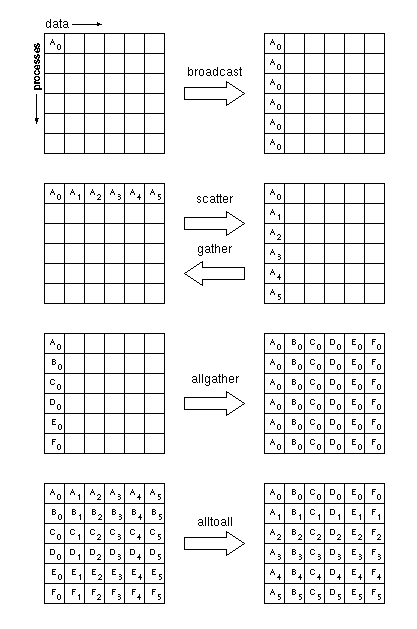 data

processes

| $A_0$ | | | | | |
|---|---|---|---|---|---|
| | | | | | |
| | | | | | |
| | | | | | |
| | | | | | |
| | | | | | |

broadcast

| $A_0$ | | | | | |
|---|---|---|---|---|---|
| $A_0$ | | | | | |
| $A_0$ | | | | | |
| $A_0$ | | | | | |
| $A_0$ | | | | | |
| $A_0$ | | | | | |

| $A_0$ | $A_1$ | $A_2$ | $A_3$ | $A_4$ | $A_5$ |
|---|---|---|---|---|---|
| | | | | | |
| | | | | | |
| | | | | | |
| | | | | | |
| | | | | | |

scatter

gather

| $A_0$ | | | | | |
|---|---|---|---|---|---|
| $A_1$ | | | | | |
| $A_2$ | | | | | |
| $A_3$ | | | | | |
| $A_4$ | | | | | |
| $A_5$ | | | | | |

| $A_0$ | | | | | |
|---|---|---|---|---|---|
| $B_0$ | | | | | |
| $C_0$ | | | | | |
| $D_0$ | | | | | |
| $E_0$ | | | | | |
| $F_0$ | | | | | |

allgather

| $A_0$ | $B_0$ | $C_0$ | $D_0$ | $E_0$ | $F_0$ |
|---|---|---|---|---|---|
| $A_0$ | $B_0$ | $C_0$ | $D_0$ | $E_0$ | $F_0$ |
| $A_0$ | $B_0$ | $C_0$ | $D_0$ | $E_0$ | $F_0$ |
| $A_0$ | $B_0$ | $C_0$ | $D_0$ | $E_0$ | $F_0$ |
| $A_0$ | $B_0$ | $C_0$ | $D_0$ | $E_0$ | $F_0$ |
| $A_0$ | $B_0$ | $C_0$ | $D_0$ | $E_0$ | $F_0$ |

| $A_0$ | $A_1$ | $A_2$ | $A_3$ | $A_4$ | $A_5$ |
|---|---|---|---|---|---|
| $B_0$ | $B_1$ | $B_2$ | $B_3$ | $B_4$ | $B_5$ |
| $C_0$ | $C_1$ | $C_2$ | $C_3$ | $C_4$ | $C_5$ |
| $D_0$ | $D_1$ | $D_2$ | $D_3$ | $D_4$ | $D_5$ |
| $E_0$ | $E_1$ | $E_2$ | $E_3$ | $E_4$ | $E_5$ |
| $F_0$ | $F_1$ | $F_2$ | $F_3$ | $F_4$ | $F_5$ |

alltoall

| $A_0$ | $B_0$ | $C_0$ | $D_0$ | $E_0$ | $F_0$ |
|---|---|---|---|---|---|
| $A_1$ | $B_1$ | $C_1$ | $D_1$ | $E_1$ | $F_1$ |
| $A_2$ | $B_2$ | $C_2$ | $D_2$ | $E_2$ | $F_2$ |
| $A_3$ | $B_3$ | $C_3$ | $D_3$ | $E_3$ | $F_3$ |
| $A_4$ | $B_4$ | $C_4$ | $D_4$ | $E_4$ | $F_4$ |
| $A_5$ | $B_5$ | $C_5$ | $D_5$ | $E_5$ | $F_5$ |